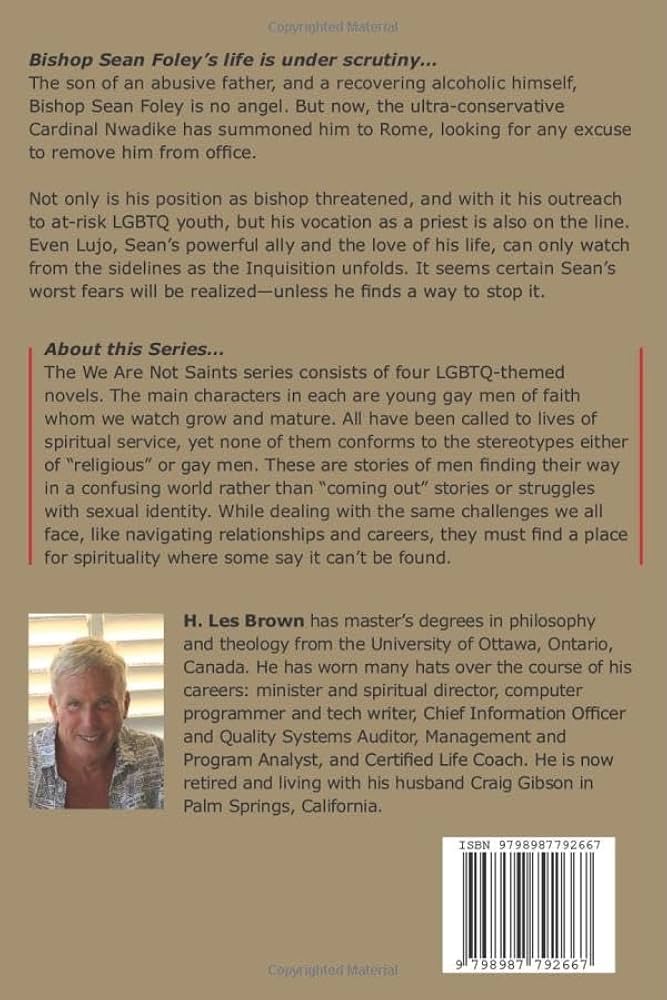 Copyrighted Material

Bishop Sean Foley's life is under scrutiny...
The son of an abusive father, and a recovering alcoholic himself, Bishop Sean Foley is no angel. But now, the ultra-conservative Cardinal Nwadike has summoned him to Rome, looking for any excuse to remove him from office.

Not only is his position as bishop threatened, and with it his outreach to at-risk LGBTQ youth, but his vocation as a priest is also on the line. Even Lujo, Sean's powerful ally and the love of his life, can only watch from the sidelines as the Inquisition unfolds. It seems certain Sean's worst fears will be realized—unless he finds a way to stop it.

About this Series...
The We Are Not Saints series consists of four LGBTQ-themed novels. The main characters in each are young gay men of faith whom we watch grow and mature. All have been called to lives of spiritual service, yet none of them conforms to the stereotypes either of "religious" or gay men. These are stories of men finding their way in a confusing world rather than "coming out" stories or struggles with sexual identity. While dealing with the same challenges we all face, like navigating relationships and careers, they must find a place for spirituality where some say it can't be found.

H. Les Brown has master's degrees in philosophy and theology from the University of Ottawa, Ontario, Canada. He has worn many hats over the course of his careers: minister and spiritual director, computer programmer and tech writer, Chief Information Officer and Quality Systems Auditor, Management and Program Analyst, and Certified Life Coach. He is now retired and living with his husband Craig Gibson in Palm Springs, California.

ISBN 9798987792667

9 798987 792667

Copyrighted Material